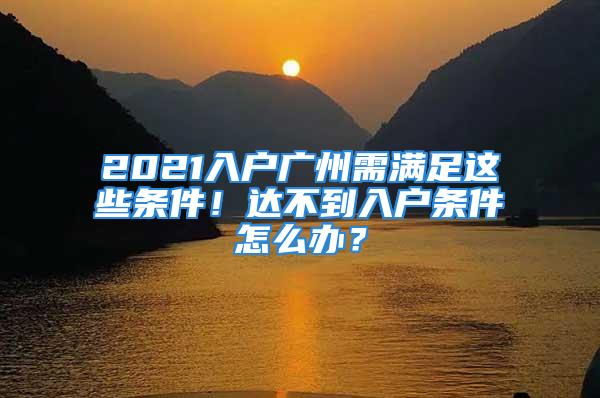 2021入户广州需满足这些条件！达不到入户条件怎么办？